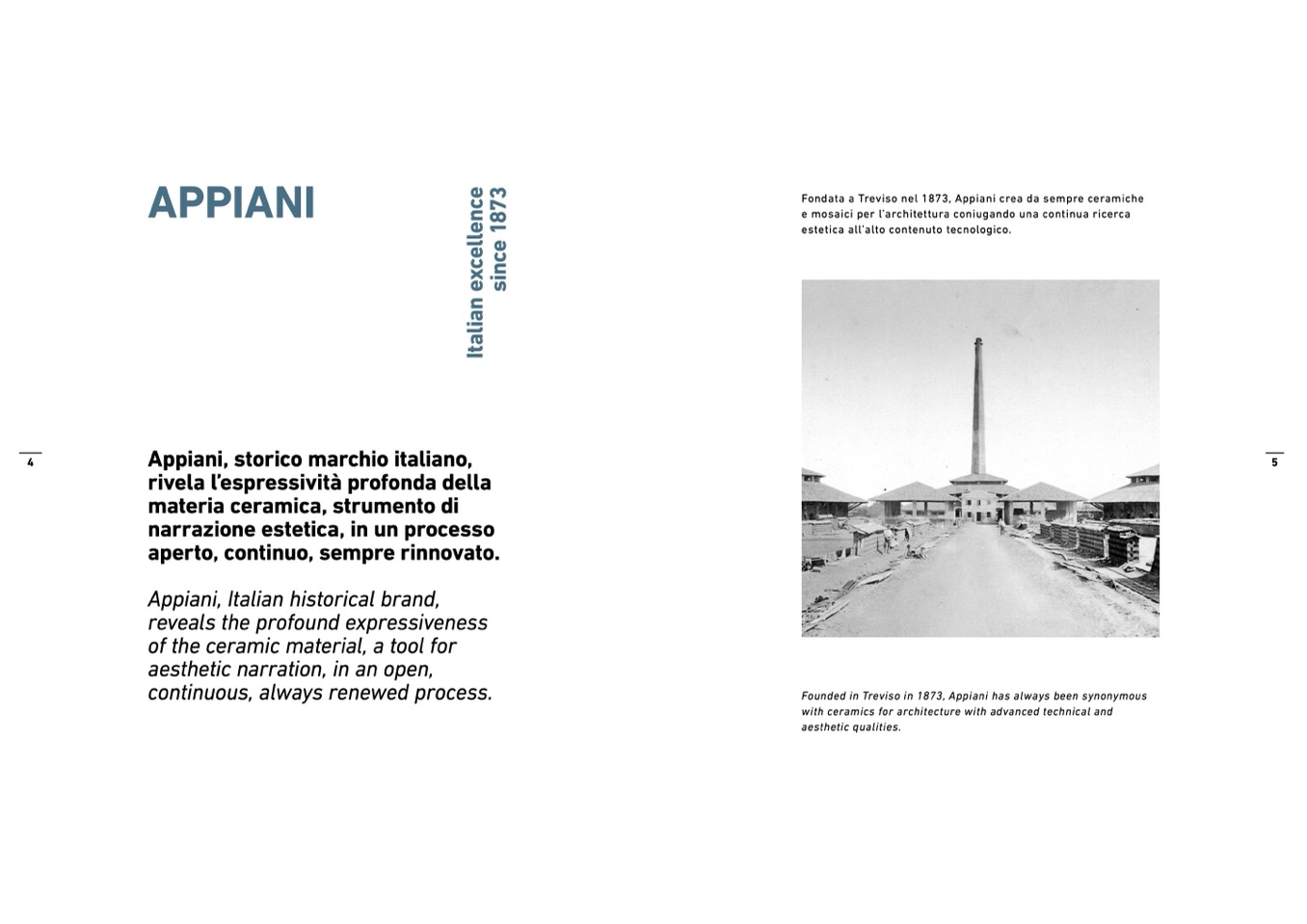 APPIANI

Italian excellence since 1873

4

Appiani, storico marchio italiano, rivela l'espressività profonda della materia ceramica, strumento di narrazione estetica, in un processo aperto, continuo, sempre rinnovato.

Appiani, Italian historical brand, reveals the profound expressiveness of the ceramic material, a tool for aesthetic narration, in an open, continuous, always renewed process.

Fondata a Treviso nel 1873, Appiani crea da sempre ceramiche e mosaici per l'architettura coniugando una continua ricerca estetica all'alto contenuto tecnologico.

Founded in Treviso in 1873, Appiani has always been synonymous with ceramics for architecture with advanced technical and aesthetic qualities.

5